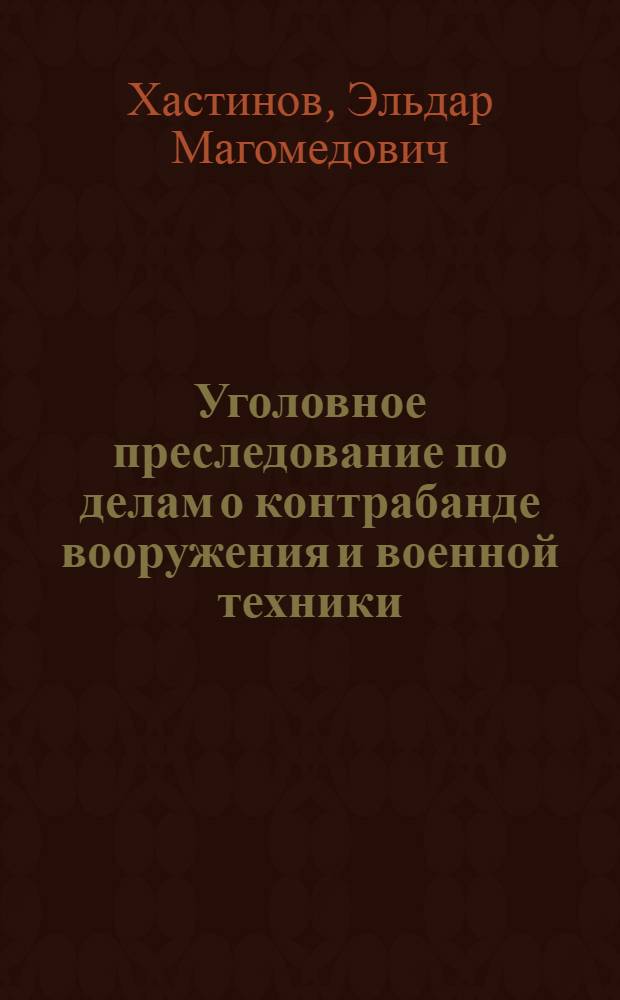 Хастинов, Эльдар Магомедович

Уголовное преследование по делам о контрабанде вооружения и военной техники